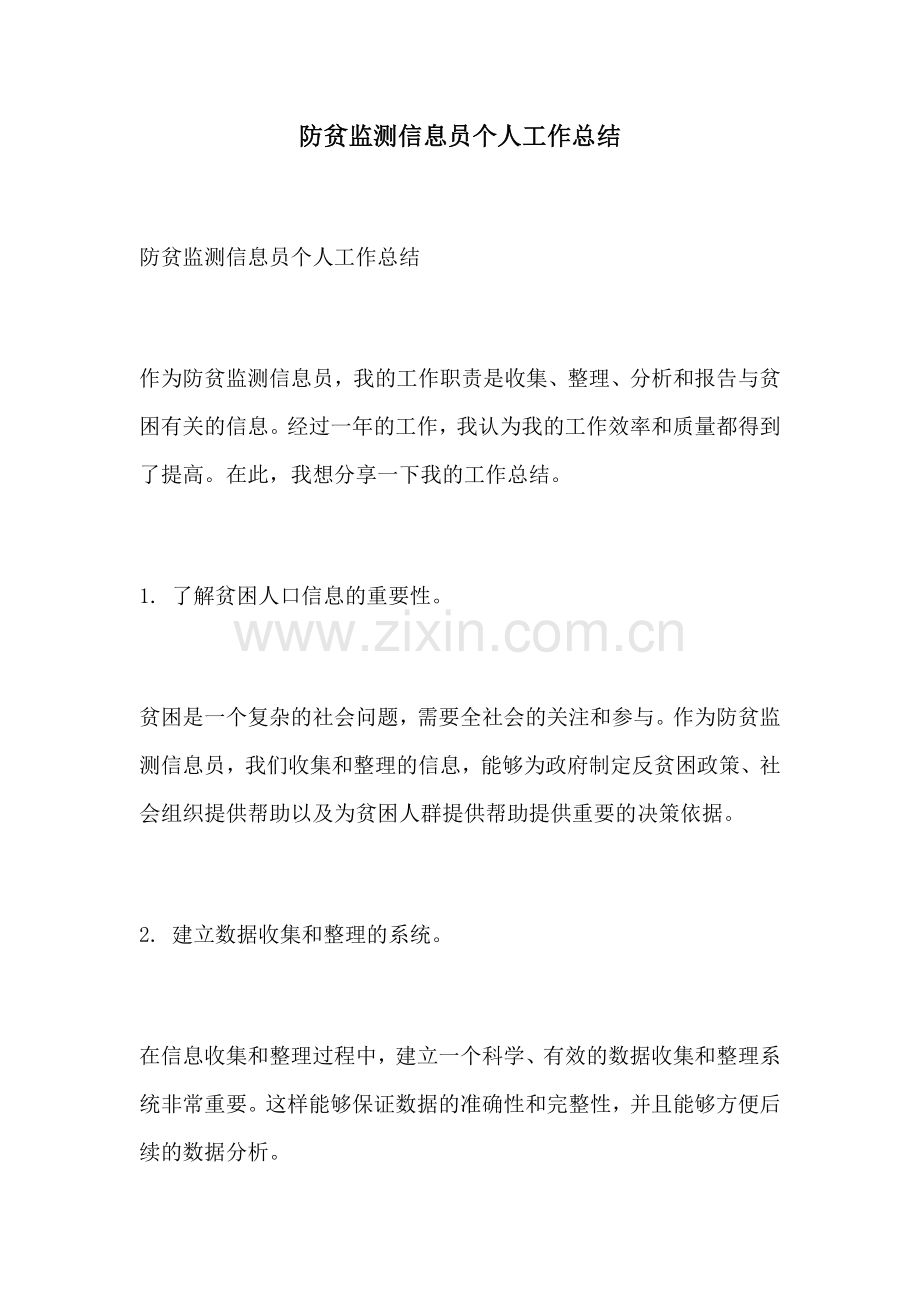 防贫监测信息员个人工作总结

防贫监测信息员个人工作总结

作为防贫监测信息员，我的工作职责是收集、整理、分析和报告与贫困有关的信息。经过一年的工作，我认为我的工作效率和质量都得到了提高。在此，我想分享一下我的工作总结。

1. 了解贫困人口信息的重要性。

www.zixin.com.cn

贫困是一个复杂的社会问题，需要全社会的关注和参与。作为防贫监测信息员，我们收集和整理的信息，能够为政府制定反贫困政策、社会组织提供帮助以及为贫困人群提供帮助提供重要的决策依据。

2. 建立数据收集和整理的系统。

在信息收集和整理过程中，建立一个科学、有效的数据收集和整理系统非常重要。这样能够保证数据的准确性和完整性，并且能够方便后续的数据分析。